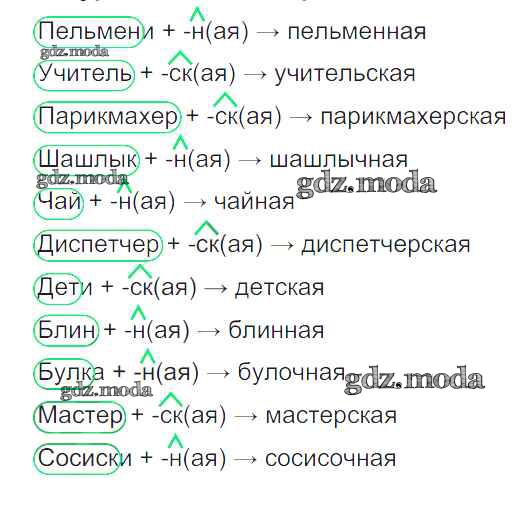 Пельмени + -н(ая) → пельменная

Учитель + -ск(ая) → учительская

Парикмахер + -ск(ая) → парикмахерская

Шашлык + -н(ая) → шашлычная

Чай + -н(ая) → чайная

Диспетчер + -ск(ая) → диспетчерская

Дети + -ск(ая) → детская

Блин + -н(ая) → блинная

Булка + -н(ая) → булочная

Мастер + -ск(ая) → мастерская

Сосиски + -н(ая) → сосисочная

gdz.moda